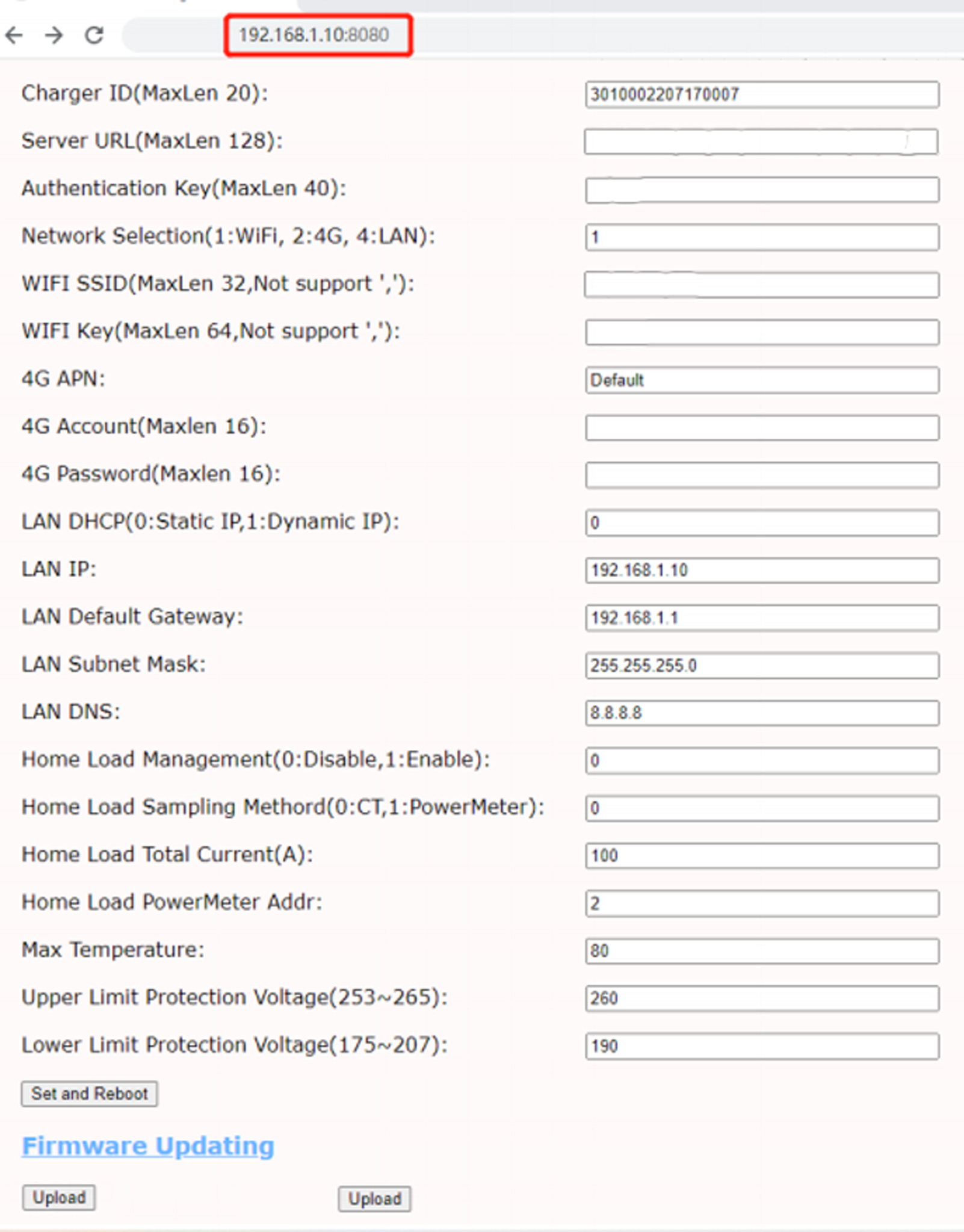 192.168.1.10:8080

Charger ID(MaxLen 20): 3010002207170007

Server URL(MaxLen 128):

Authentication Key(MaxLen 40):

Network Selection(1:WiFi, 2:4G, 4:LAN): 1

WIFI SSID(MaxLen 32,Not support ','):

WIFI Key(MaxLen 64,Not support ','):

4G APN: Default

4G Account(Maxlen 16):

4G Password(Maxlen 16):

LAN DHCP(0:Static IP,1:Dynamic IP): 0

LAN IP: 192.168.1.10

LAN Default Gateway: 192.168.1.1

LAN Subnet Mask: 255.255.255.0

LAN DNS: 8.8.8.8

Home Load Management(0:Disable,1:Enable): 0

Home Load Sampling Methord(0:CT,1:PowerMeter): 0

Home Load Total Current(A): 100

Home Load PowerMeter Addr: 2

Max Temperature: 80

Upper Limit Protection Voltage(253~265): 260

Lower Limit Protection Voltage(175~207): 190

Set and Reboot

Firmware Updating

Upload

Upload